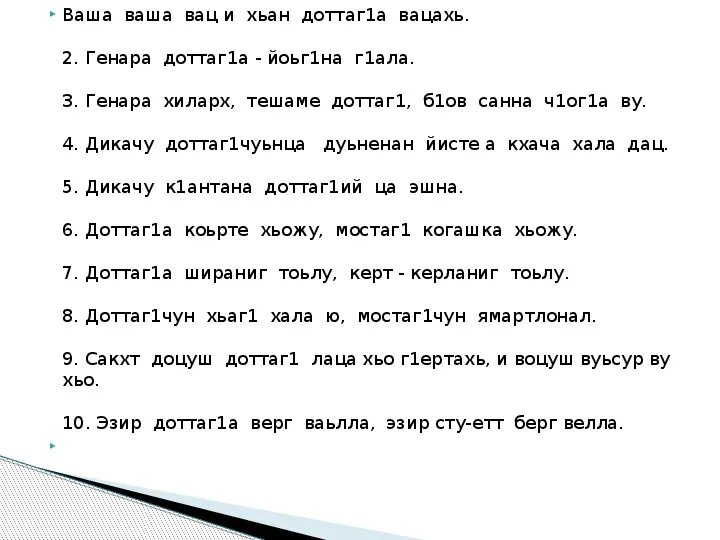 Ваша ваша вац и хьан доттаг1а вацахь.

2. Генара доттаг1а - йоьг1на г1ала.

3. Генара хиларх, тешаме доттаг1, б1ов санна ч1ог1а ву.

4. Дикачу доттаг1чуьнца дуьненан йисте а кхача хала дац.

5. Дикачу к1антана доттаг1ий ца эшна.

6. Доттаг1а коьрте хьожу, мостаг1 когашка хьожу.

7. Доттаг1а шираниг тоьлу, керт - керланиг тоьлу.

8. Доттаг1чун хьаг1 хала ю, мостаг1чун ямартлонал.

9. Сакхт доцуш доттаг1 лаца хьо г1ертахь, и воцуш вуьсур ву хьо.

10. Эзир доттаг1а верг ваьлла, эзир сту-етт берг велла.